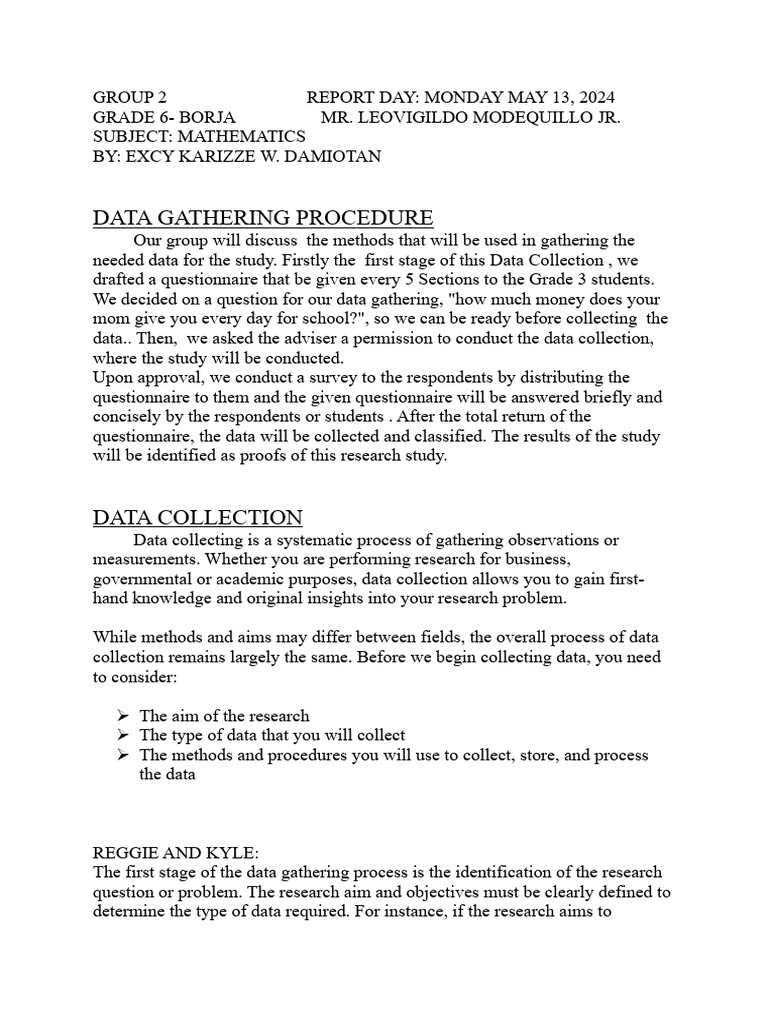 GROUP 2 REPORT DAY: MONDAY MAY 13, 2024
GRADE 6- BORJA MR. LEOVIGILDO MODEQUILLO JR.
SUBJECT: MATHEMATICS
BY: EXCY KARIZZE W. DAMIOTAN

DATA GATHERING PROCEDURE

Our group will discuss the methods that will be used in gathering the needed data for the study. Firstly the first stage of this Data Collection , we drafted a questionnaire that be given every 5 Sections to the Grade 3 students. We decided on a question for our data gathering, "how much money does your mom give you every day for school?", so we can be ready before collecting the data.. Then, we asked the adviser a permission to conduct the data collection, where the study will be conducted.
Upon approval, we conduct a survey to the respondents by distributing the questionnaire to them and the given questionnaire will be answered briefly and concisely by the respondents or students . After the total return of the questionnaire, the data will be collected and classified. The results of the study will be identified as proofs of this research study.

DATA COLLECTION

Data collecting is a systematic process of gathering observations or measurements. Whether you are performing research for business, governmental or academic purposes, data collection allows you to gain first-hand knowledge and original insights into your research problem.

While methods and aims may differ between fields, the overall process of data collection remains largely the same. Before we begin collecting data, you need to consider:

➢ The aim of the research
➢ The type of data that you will collect
➢ The methods and procedures you will use to collect, store, and process the data

REGGIE AND KYLE:
The first stage of the data gathering process is the identification of the research question or problem. The research aim and objectives must be clearly defined to determine the type of data required. For instance, if the research aims to